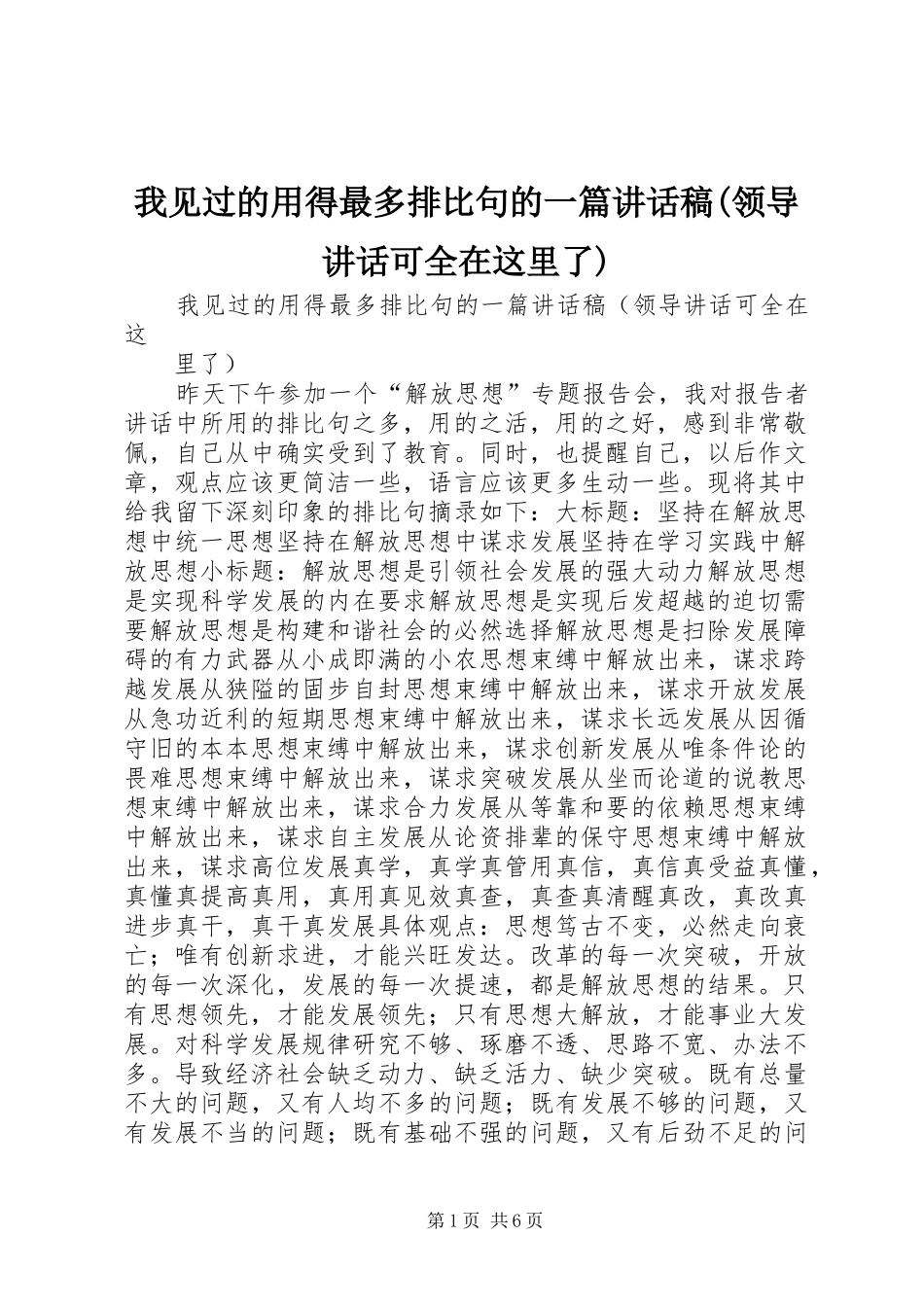 我见过的用得最多排比句的一篇讲话稿(领导讲话可全在这里了)

我见过的用得最多排比句的一篇讲话稿（领导讲话可全在这

里了）

昨天下午参加一个“解放思想”专题报告会，我对报告者讲话中所用的排比句之多，用的之活，用的之好，感到非常敬佩，自己从中确实受到了教育。同时，也提醒自己，以后作文章，观点应该更简洁一些，语言应该更多生动一些。现将其中给我留下深刻印象的排比句摘录如下：大标题：坚持在解放思想中统一思想坚持在解放思想中谋求发展坚持在学习实践中解放思想小标题：解放思想是引领社会发展的强大动力解放思想是实现科学发展的内在要求解放思想是实现后发超越的迫切需要解放思想是构建和谐社会的必然选择解放思想是扫除发展障碍的有力武器从小成即满的小农思想束缚中解放出来，谋求跨越发展从狭隘的固步自封思想束缚中解放出来，谋求开放发展从急功近利的短期思想束缚中解放出来，谋求长远发展从因循守旧的本本思想束缚中解放出来，谋求创新发展从唯条件论的畏难思想束缚中解放出来，谋求突破发展从坐而论道的说教思想束缚中解放出来，谋求合力发展从等靠和要的依赖思想束缚中解放出来，谋求自主发展从论资排辈的保守思想束缚中解放出来，谋求高位发展真学，真学真管用真信，真信真受益真懂，真懂真提高真用，真用真见效真查，真查真清醒真改，真改真进步真干，真干真发展具体观点：思想笃古不变，必然走向衰亡；唯有创新求进，才能兴旺发达。改革的每一次突破，开放的每一次深化，发展的每一次提速，都是解放思想的结果。只有思想领先，才能发展领先；只有思想大解放，才能事业大发展。对科学发展规律研究不够、琢磨不透、思路不宽、办法不多。导致经济社会缺乏动力、缺乏活力、缺少突破。既有总量不大的问题，又有人均不多的问题；既有发展不够的问题，又有发展不当的问题；既有基础不强的问题，又有后劲不足的问

第1页 共6页